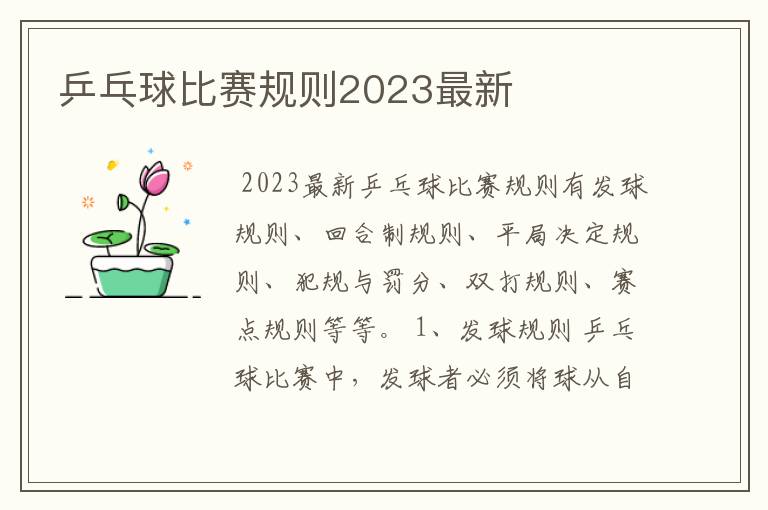 乒乓球比赛规则2023最新

2023最新乒乓球比赛规则有发球规则、回合制规则、平局决定规则、犯规与罚分、双打规则、赛点规则等等。1、发球规则 乒乓球比赛中，发球者必须将球从自